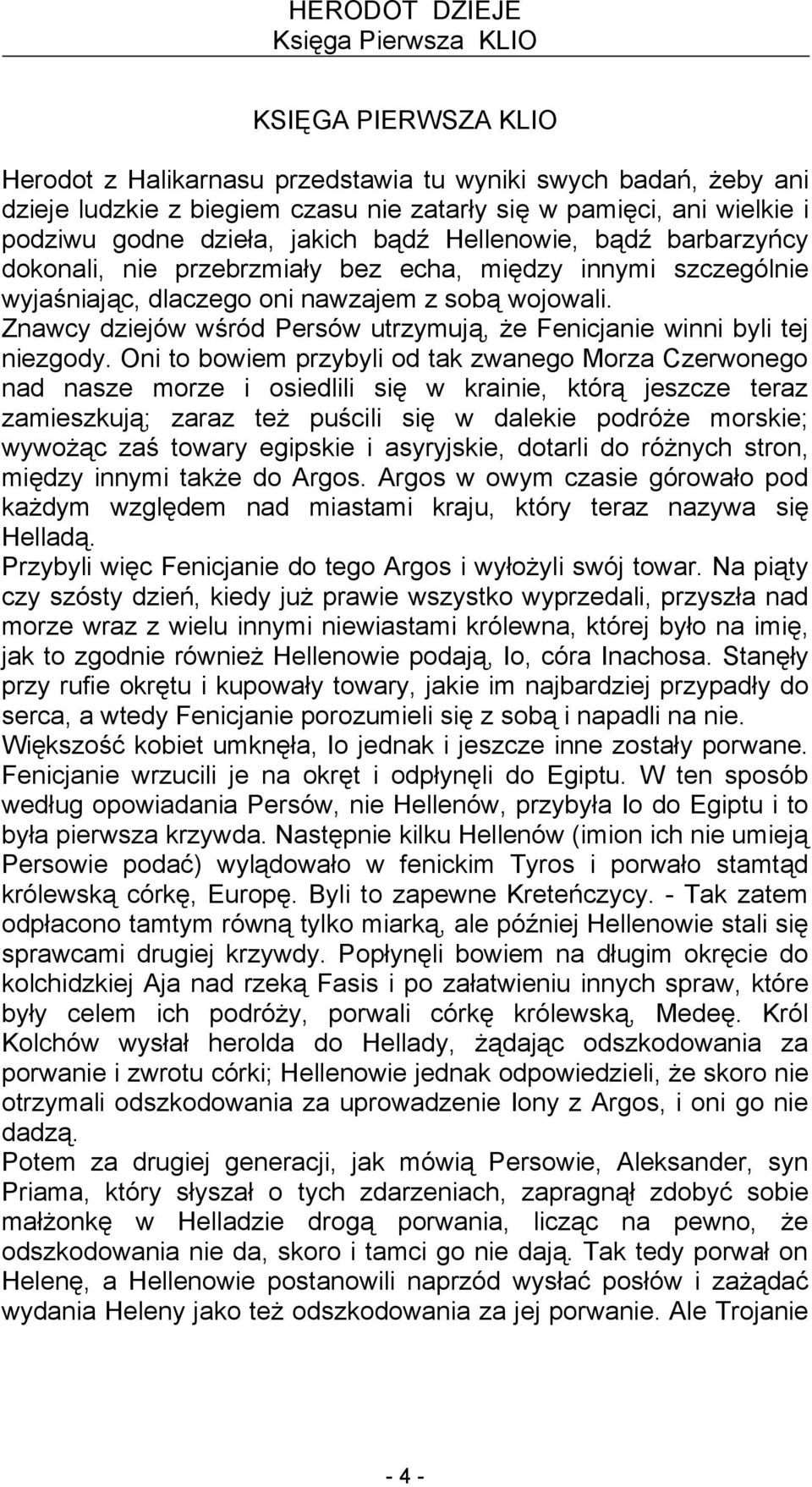 HERODOT DZIEJE
Księga Pierwsza KLIO

KSIĘGA PIERWSZA KLIO

Herodot z Halikarnasu przedstawia tu wyniki swych badań, żeby ani dzieje ludzkie z biegiem czasu nie zatarły się w pamięci, ani wielkie i podziwu godne dzieła, jakich bądź Hellenowie, bądź barbarzyńcy dokonali, nie przebrzmiały bez echa, między innymi szczególnie wyjaśniając, dlaczego oni nawzajem z sobą wojowali.
Znawcy dziejów wśród Persów utrzymują, że Fenicjanie winni byli tej niezgody. Oni to bowiem przybyli od tak zwanego Morza Czerwonego nad nasze morze i osiedlili się w krainie, którą jeszcze teraz zamieszkują; zaraz też puścili się w dalekie podróże morskie; wywożąc zaś towary egipskie i asyryjskie, dotarli do różnych stron, między innymi także do Argos. Argos w owym czasie górowało pod każdym względem nad miastami kraju, który teraz nazywa się Helladą.
Przybyli więc Fenicjanie do tego Argos i wyłożyli swój towar. Na piąty czy szósty dzień, kiedy już prawie wszystko wyprzedali, przyszła nad morze wraz z wielu innymi niewiastami królewna, której było na imię, jak to zgodnie również Hellenowie podają, Io, córa Inachosa. Stanęły przy rufie okrętu i kupowały towary, jakie im najbardziej przypadły do serca, a wtedy Fenicjanie porozumieli się z sobą i napadli na nie. Większość kobiet umknęła, Io jednak i jeszcze inne zostały porwane. Fenicjanie wrzucili je na okręt i odpłynęli do Egiptu. W ten sposób według opowiadania Persów, nie Hellenów, przybyła Io do Egiptu i to była pierwsza krzywda. Następnie kilku Hellenów (imion ich nie umieją Persowie podać) wylądowało w fenickim Tyros i porwało stamtąd królewską córkę, Europę. Byli to zapewne Kreteńczycy. - Tak zatem odpłacono tamtym równą tylko miarką, ale później Hellenowie stali się sprawcami drugiej krzywdy. Popłynęli bowiem na długim okręcie do kolchidzkiej Aja nad rzeką Fasis i po załatwieniu innych spraw, które były celem ich podróży, porwali córkę królewską, Medeę. Król Kolchów wysłał herolda do Hellady, żądając odszkodowania za porwanie i zwrotu córki; Hellenowie jednak odpowiedzieli, że skoro nie otrzymali odszkodowania za uprowadzenie Iony z Argos, i oni go nie dadzą.
Potem za drugiej generacji, jak mówią Persowie, Aleksander, syn Priama, który słyszał o tych zdarzeniach, zapragnął zdobyć sobie małżonkę w Helladzie drogą porwania, licząc na pewno, że odszkodowania nie da, skoro i tamci go nie dają. Tak tedy porwał on Helenę, a Hellenowie postanowili naprzód wysłać posłów i zażądać wydania Heleny jako też odszkodowania za jej porwanie. Ale Trojanie

- 4 -